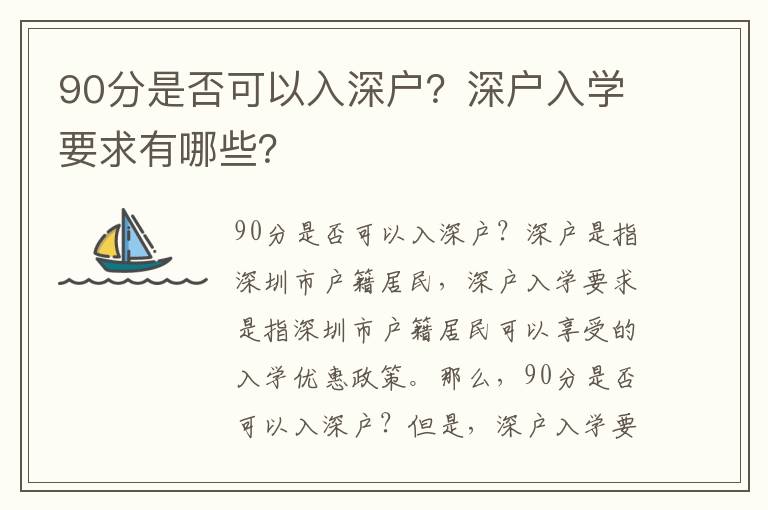 90分是否可以入深户？深户入学要求有哪些？

90分是否可以入深户？深户是指深圳市户籍居民，深户入学要求是指深圳市户籍居民可以享受的入学优惠政策。那么，90分是否可以入深户？但是，深户入学要